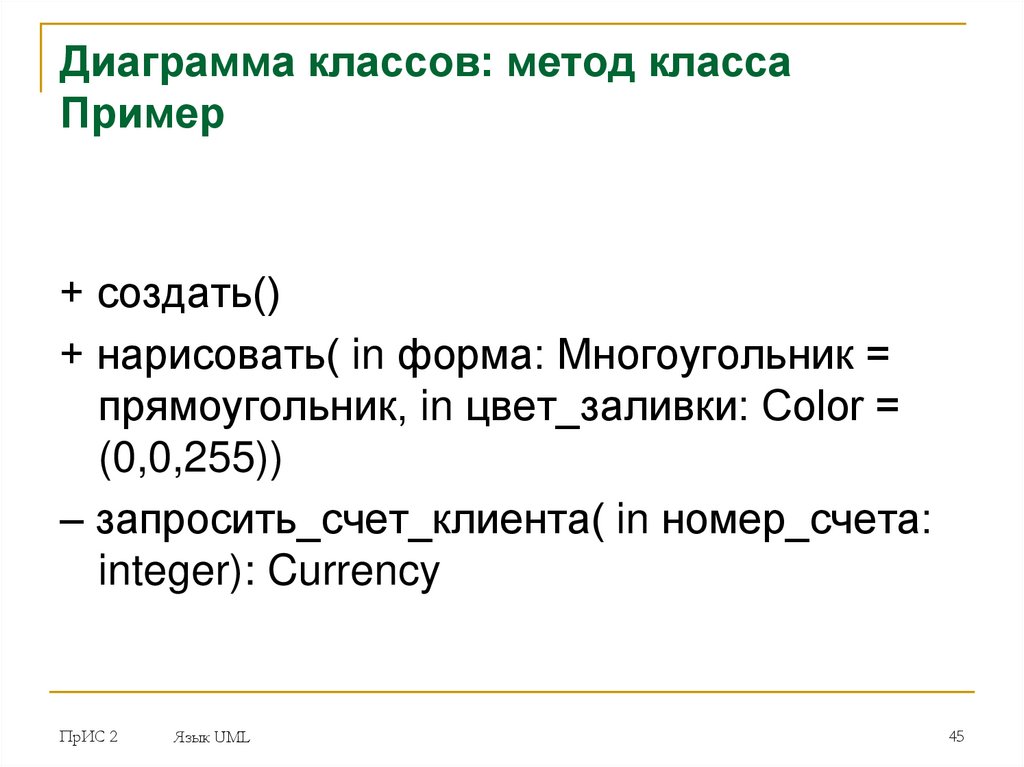 Диаграмма классов: метод класса Пример

+ создать()

+ нарисовать( in форма: Многоугольник = прямоугольник, in цвет_заливки: Color = (0,0,255))

– запросить_счет_клиента( in номер_счета: integer): Currency

ПрИС 2 Язык UML 45